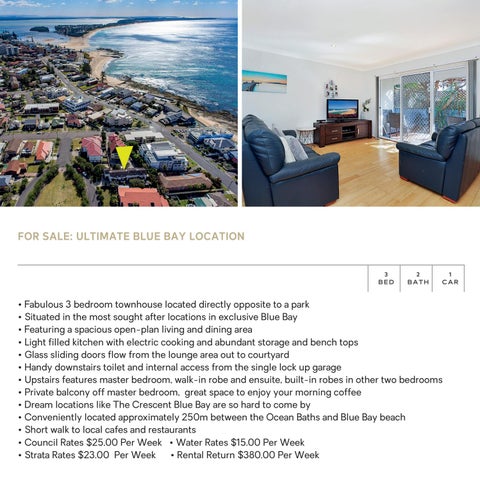 FOR SALE: ULTIMATE BLUE BAY LOCATION

3
BED

2
BATH

1
CAR

• Fabulous 3 bedroom townhouse located directly opposite to a park
• Situated in the most sought after locations in exclusive Blue Bay
• Featuring a spacious open-plan living and dining area
• Light filled kitchen with electric cooking and abundant storage and bench tops
• Glass sliding doors flow from the lounge area out to courtyard
• Handy downstairs toilet and internal access from the single lock up garage
• Upstairs features master bedroom, walk-in robe and ensuite, built-in robes in other two bedrooms
• Private balcony off master bedroom, great space to enjoy your morning coffee
• Dream locations like The Crescent Blue Bay are so hard to come by
• Conveniently located approximately 250m between the Ocean Baths and Blue Bay beach
• Short walk to local cafes and restaurants
• Council Rates $25.00 Per Week • Water Rates $15.00 Per Week
• Strata Rates $23.00 Per Week • Rental Return $380.00 Per Week